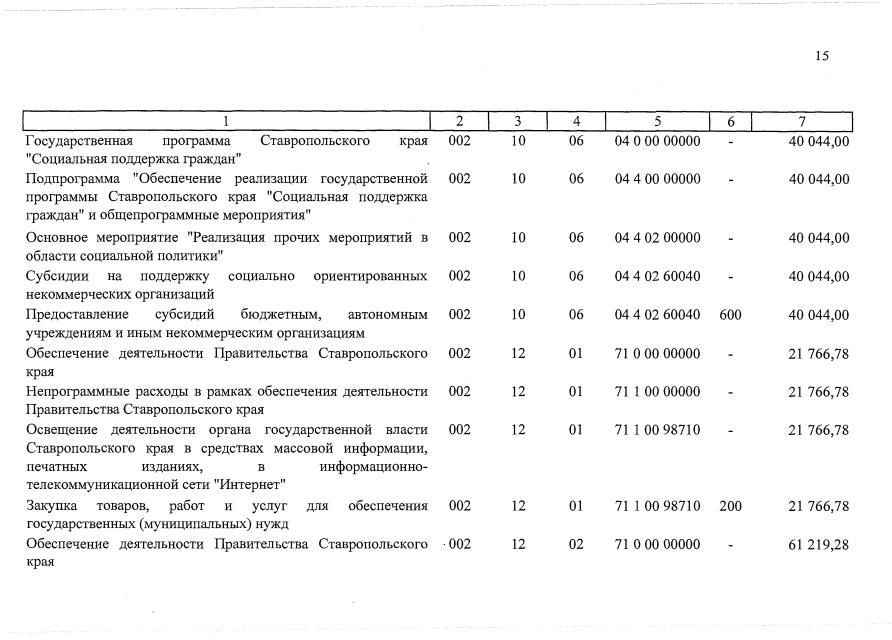 15

| 1 | 2 | 3 | 4 | 5 | 6 | 7 |
|---|---|---|---|---|---|---|
| Государственная программа Ставропольского края "Социальная поддержка граждан" | 002 | 10 | 06 | 04 0 00 00000 | - | 40 044,00 |
| Подпрограмма "Обеспечение реализации государственной программы Ставропольского края "Социальная поддержка граждан" и общепрограммные мероприятия" | 002 | 10 | 06 | 04 4 00 00000 | - | 40 044,00 |
| Основное мероприятие "Реализация прочих мероприятий в области социальной политики" | 002 | 10 | 06 | 04 4 02 00000 | - | 40 044,00 |
| Субсидии на поддержку социально ориентированных некоммерческих организаций | 002 | 10 | 06 | 04 4 02 60040 | - | 40 044,00 |
| Предоставление субсидий бюджетным, автономным учреждениям и иным некоммерческим организациям | 002 | 10 | 06 | 04 4 02 60040 | 600 | 40 044,00 |
| Обеспечение деятельности Правительства Ставропольского края | 002 | 12 | 01 | 71 0 00 00000 | - | 21 766,78 |
| Непрограммные расходы в рамках обеспечения деятельности Правительства Ставропольского края | 002 | 12 | 01 | 71 1 00 00000 | - | 21 766,78 |
| Освещение деятельности органа государственной власти Ставропольского края в средствах массовой информации, печатных изданиях, в информационно-телекоммуникационной сети "Интернет" | 002 | 12 | 01 | 71 1 00 98710 | - | 21 766,78 |
| Закупка товаров, работ и услуг для обеспечения государственных (муниципальных) нужд | 002 | 12 | 01 | 71 1 00 98710 | 200 | 21 766,78 |
| Обеспечение деятельности Правительства Ставропольского края | 002 | 12 | 02 | 71 0 00 00000 | - | 61 219,28 |